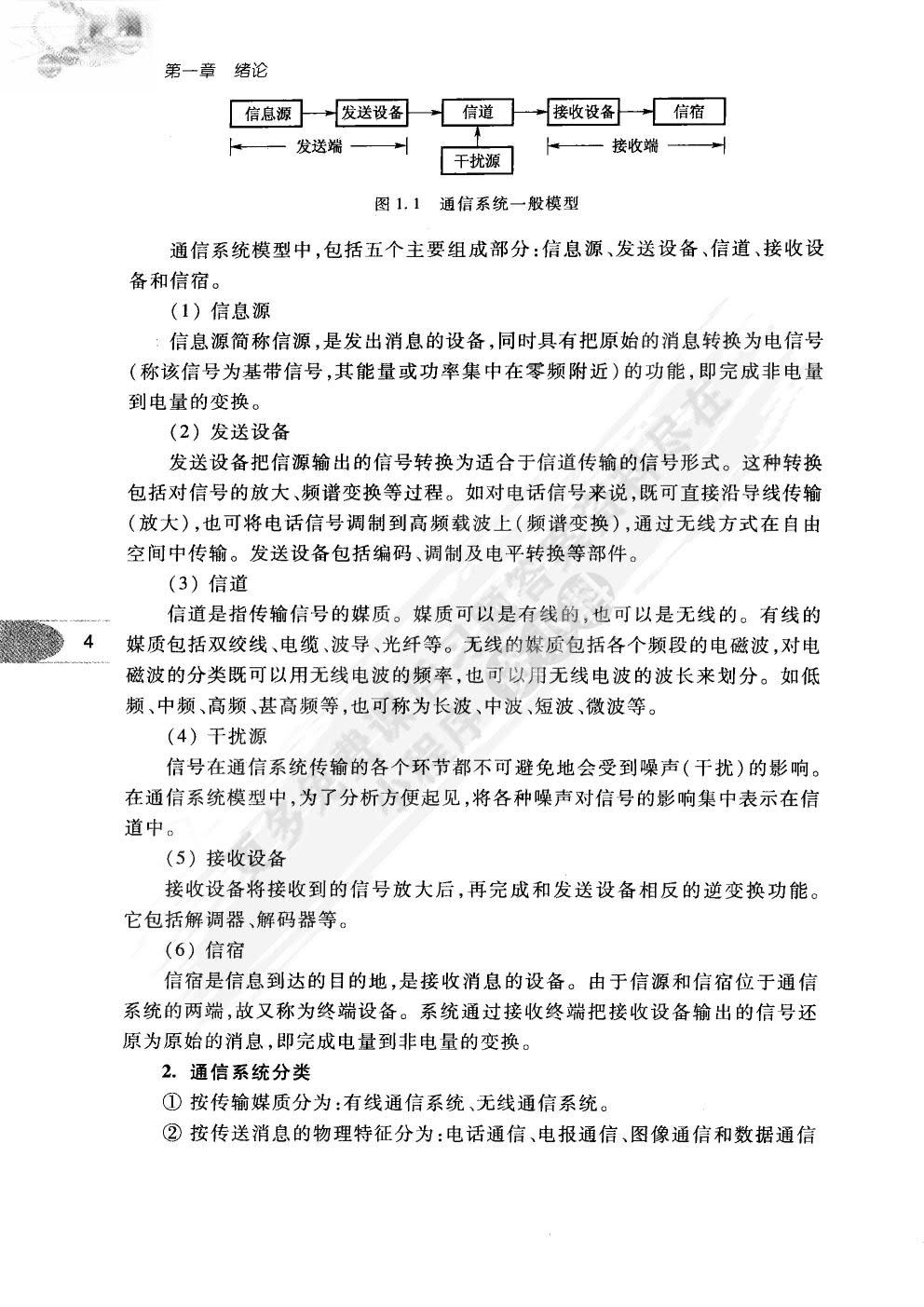 第一章　绪论

信息源　发送设备　信道　接收设备　信宿

发送端　干扰源　接收端

图 1.1　通信系统一般模型

通信系统模型中,包括五个主要组成部分:信息源、发送设备、信道、接收设备和信宿。

(1) 信息源

信息源简称信源,是发出消息的设备,同时具有把原始的消息转换为电信号(称该信号为基带信号,其能量或功率集中在零频附近)的功能,即完成非电量到电量的变换。

(2) 发送设备

发送设备把信源输出的信号转换为适合于信道传输的信号形式。这种转换包括对信号的放大、频谱变换等过程。如对电话信号来说,既可直接沿导线传输(放大),也可将电话信号调制到高频载波上(频谱变换),通过无线方式在自由空间中传输。发送设备包括编码、调制及电平转换等部件。

(3) 信道

信道是指传输信号的媒质。媒质可以是有线的,也可以是无线的。有线的媒质包括双绞线、电缆、波导、光纤等。无线的媒质包括各个频段的电磁波,对电磁波的分类既可以用无线电波的频率,也可以用无线电波的波长来划分。如低频、中频、高频、甚高频等,也可称为长波、中波、短波、微波等。

4

(4) 干扰源

信号在通信系统传输的各个环节都不可避免地会受到噪声(干扰)的影响。在通信系统模型中,为了分析方便起见,将各种噪声对信号的影响集中表示在信道中。

(5) 接收设备

接收设备将接收到的信号放大后,再完成和发送设备相反的逆变换功能。它包括解调器、解码器等。

(6) 信宿

信宿是信息到达的目的地,是接收消息的设备。由于信源和信宿位于通信系统的两端,故又称为终端设备。系统通过接收终端把接收设备输出的信号还原为原始的消息,即完成电量到非电量的变换。

2. 通信系统分类

① 按传输媒质分为:有线通信系统、无线通信系统。

② 按传送消息的物理特征分为:电话通信、电报通信、图像通信和数据通信